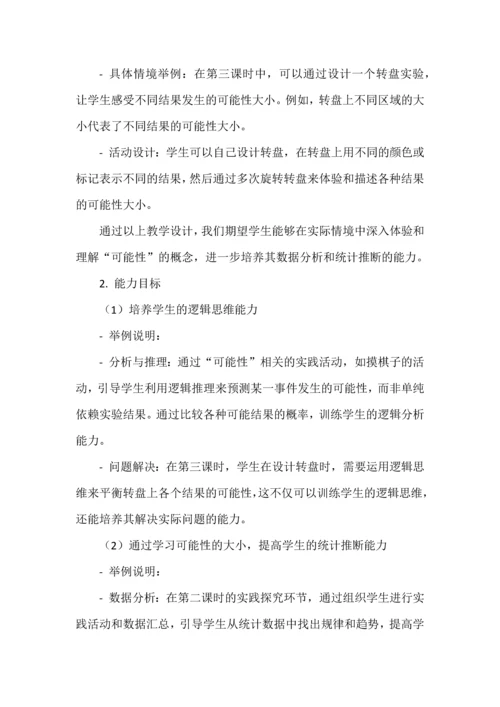 - 具体情境举例：在第三课时中，可以通过设计一个转盘实验，让学生感受不同结果发生的可能性大小。例如，转盘上不同区域的大小代表了不同结果的可能性大小。

- 活动设计：学生可以自己设计转盘，在转盘上用不同的颜色或标记表示不同的结果，然后通过多次旋转转盘来体验和描述各种结果的可能性大小。

通过以上教学设计，我们期望学生能够在实际情境中深入体验和理解“可能性”的概念，进一步培养其数据分析和统计推断的能力。

2. 能力目标

（1）培养学生的逻辑思维能力

- 举例说明：

- 分析与推理：通过“可能性”相关的实践活动，如摸棋子的活动，引导学生利用逻辑推理来预测某一事件发生的可能性，而非单纯依赖实验结果。通过比较各种可能结果的概率，训练学生的逻辑分析能力。

- 问题解决：在第三课时，学生在设计转盘时，需要运用逻辑思维来平衡转盘上各个结果的可能性，这不仅可以训练学生的逻辑思维，还能培养其解决实际问题的能力。

（2）通过学习可能性的大小，提高学生的统计推断能力

- 举例说明：

- 数据分析：在第二课时的实践探究环节，通过组织学生进行实践活动和数据汇总，引导学生从统计数据中找出规律和趋势，提高学